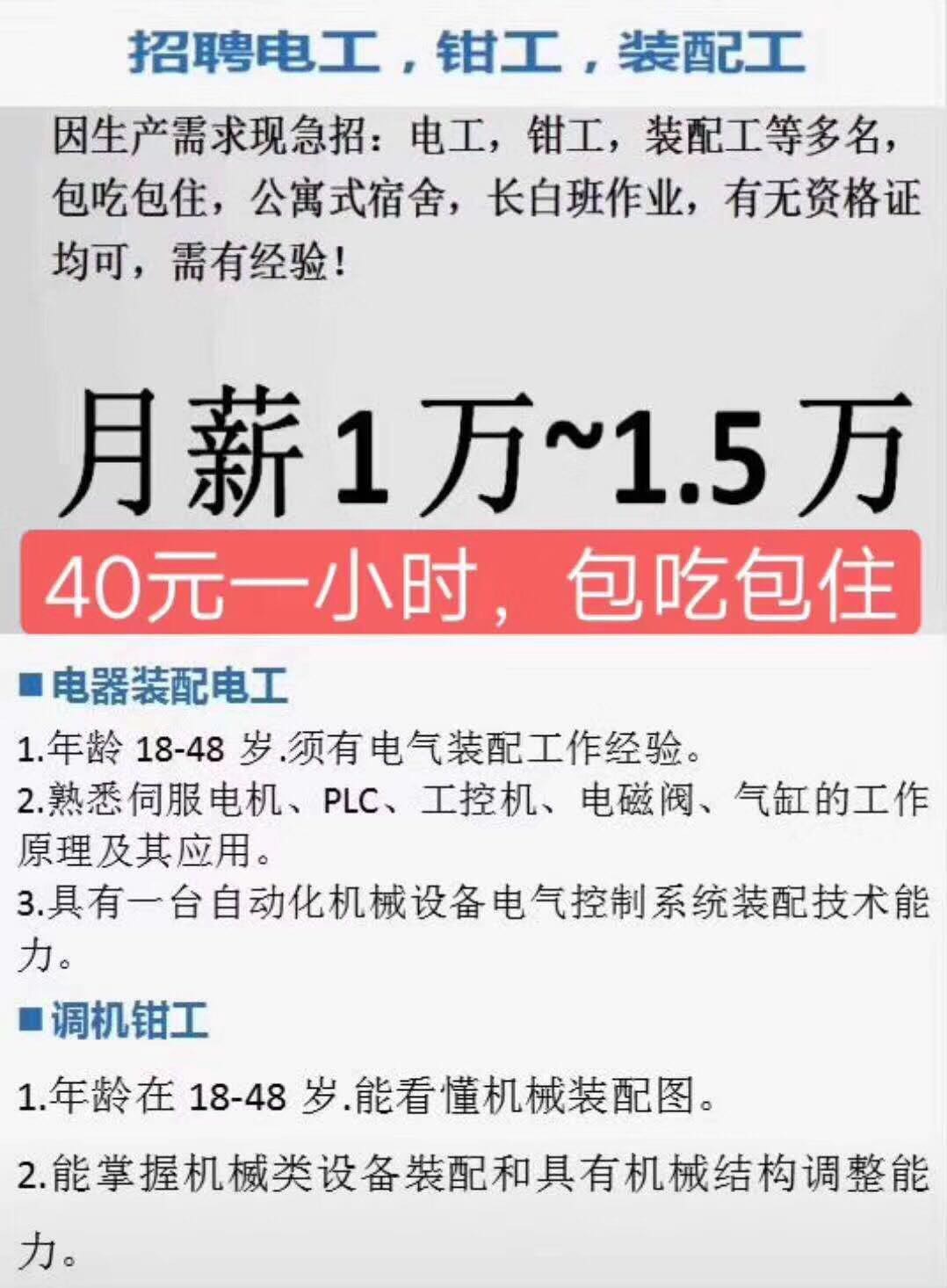 招聘电工，钳工，装配工

因生产需求现急招：电工，钳工，装配工等多名，包吃包住，公寓式宿舍，长白班作业，有无资格证均可，需有经验！

月薪1万~1.5万

40元一小时，包吃包住

■电器装配电工

1.年龄 18-48 岁.须有电气装配工作经验。

2.熟悉伺服电机、PLC、工控机、电磁阀、气缸的工作原理及其应用。

3.具有一台自动化机械设备电气控制系统装配技术能力。

■调机钳工

1.年龄在 18-48 岁.能看懂机械装配图。

2.能掌握机械类设备装配和具有机械结构调整能力。